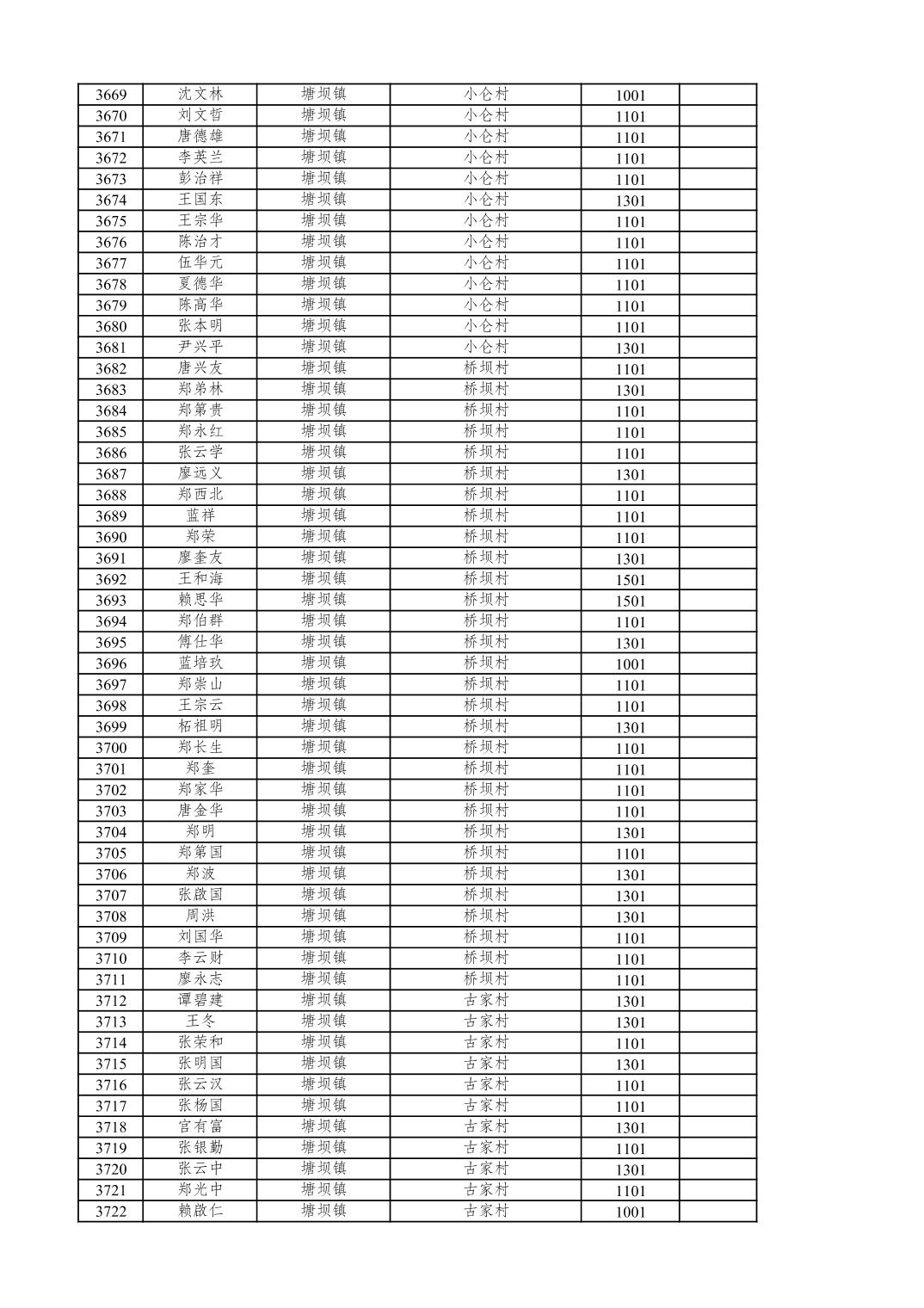 | | | | | | |
|---|---|---|---|---|---|
| 3669 | 沈文林 | 塘坝镇 | 小仑村 | 1001 | |
| 3670 | 刘文哲 | 塘坝镇 | 小仑村 | 1101 | |
| 3671 | 唐德雄 | 塘坝镇 | 小仑村 | 1101 | |
| 3672 | 李英兰 | 塘坝镇 | 小仑村 | 1101 | |
| 3673 | 彭治祥 | 塘坝镇 | 小仑村 | 1101 | |
| 3674 | 王国东 | 塘坝镇 | 小仑村 | 1301 | |
| 3675 | 王宗华 | 塘坝镇 | 小仑村 | 1101 | |
| 3676 | 陈治才 | 塘坝镇 | 小仑村 | 1101 | |
| 3677 | 伍华元 | 塘坝镇 | 小仑村 | 1101 | |
| 3678 | 夏德华 | 塘坝镇 | 小仑村 | 1101 | |
| 3679 | 陈高华 | 塘坝镇 | 小仑村 | 1101 | |
| 3680 | 张本明 | 塘坝镇 | 小仑村 | 1101 | |
| 3681 | 尹兴平 | 塘坝镇 | 小仑村 | 1301 | |
| 3682 | 唐兴友 | 塘坝镇 | 桥坝村 | 1101 | |
| 3683 | 郑弟林 | 塘坝镇 | 桥坝村 | 1301 | |
| 3684 | 郑第贵 | 塘坝镇 | 桥坝村 | 1101 | |
| 3685 | 郑永红 | 塘坝镇 | 桥坝村 | 1101 | |
| 3686 | 张云学 | 塘坝镇 | 桥坝村 | 1101 | |
| 3687 | 廖远义 | 塘坝镇 | 桥坝村 | 1301 | |
| 3688 | 郑西北 | 塘坝镇 | 桥坝村 | 1101 | |
| 3689 | 蓝祥 | 塘坝镇 | 桥坝村 | 1101 | |
| 3690 | 郑荣 | 塘坝镇 | 桥坝村 | 1101 | |
| 3691 | 廖奎友 | 塘坝镇 | 桥坝村 | 1301 | |
| 3692 | 王和海 | 塘坝镇 | 桥坝村 | 1501 | |
| 3693 | 赖思华 | 塘坝镇 | 桥坝村 | 1501 | |
| 3694 | 郑伯群 | 塘坝镇 | 桥坝村 | 1101 | |
| 3695 | 傅仕华 | 塘坝镇 | 桥坝村 | 1301 | |
| 3696 | 蓝培玖 | 塘坝镇 | 桥坝村 | 1001 | |
| 3697 | 郑崇山 | 塘坝镇 | 桥坝村 | 1101 | |
| 3698 | 王宗云 | 塘坝镇 | 桥坝村 | 1101 | |
| 3699 | 柘祖明 | 塘坝镇 | 桥坝村 | 1301 | |
| 3700 | 郑长生 | 塘坝镇 | 桥坝村 | 1101 | |
| 3701 | 郑奎 | 塘坝镇 | 桥坝村 | 1101 | |
| 3702 | 郑家华 | 塘坝镇 | 桥坝村 | 1101 | |
| 3703 | 唐金华 | 塘坝镇 | 桥坝村 | 1101 | |
| 3704 | 郑明 | 塘坝镇 | 桥坝村 | 1301 | |
| 3705 | 郑第国 | 塘坝镇 | 桥坝村 | 1101 | |
| 3706 | 郑波 | 塘坝镇 | 桥坝村 | 1301 | |
| 3707 | 张啟国 | 塘坝镇 | 桥坝村 | 1301 | |
| 3708 | 周洪 | 塘坝镇 | 桥坝村 | 1301 | |
| 3709 | 刘国华 | 塘坝镇 | 桥坝村 | 1101 | |
| 3710 | 李云财 | 塘坝镇 | 桥坝村 | 1101 | |
| 3711 | 廖永志 | 塘坝镇 | 桥坝村 | 1101 | |
| 3712 | 谭碧建 | 塘坝镇 | 古家村 | 1301 | |
| 3713 | 王冬 | 塘坝镇 | 古家村 | 1301 | |
| 3714 | 张荣和 | 塘坝镇 | 古家村 | 1101 | |
| 3715 | 张明国 | 塘坝镇 | 古家村 | 1301 | |
| 3716 | 张云汉 | 塘坝镇 | 古家村 | 1101 | |
| 3717 | 张杨国 | 塘坝镇 | 古家村 | 1101 | |
| 3718 | 官有富 | 塘坝镇 | 古家村 | 1301 | |
| 3719 | 张银勤 | 塘坝镇 | 古家村 | 1101 | |
| 3720 | 张云中 | 塘坝镇 | 古家村 | 1301 | |
| 3721 | 郑光中 | 塘坝镇 | 古家村 | 1101 | |
| 3722 | 赖啟仁 | 塘坝镇 | 古家村 | 1001 | |